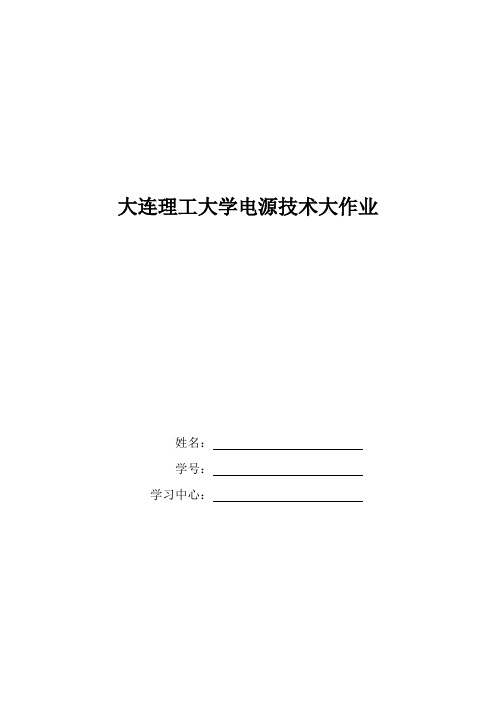 大连理工大学电源技术大作业

姓名：

学号：

学习中心：